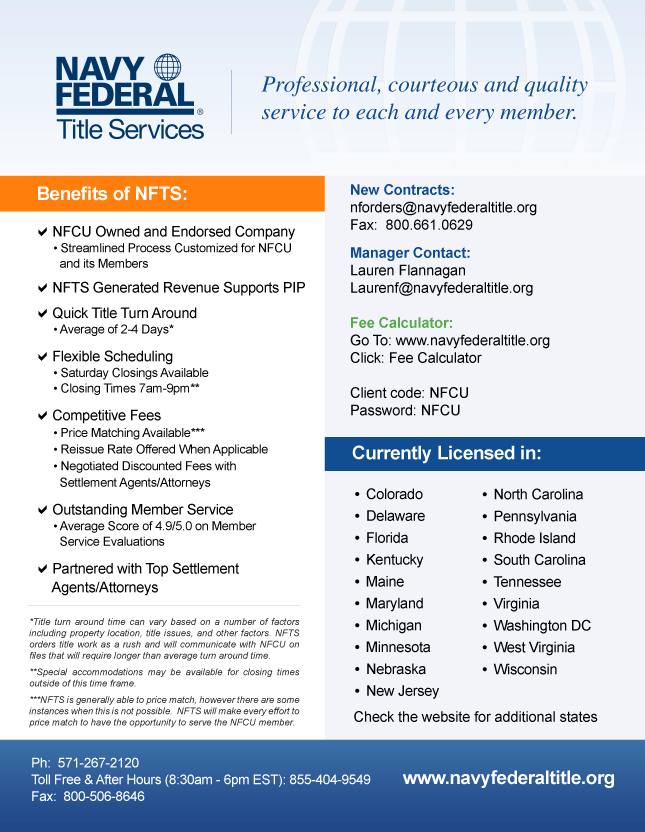 NAVY FEDERAL® Title Services

Professional, courteous and quality service to each and every member.

Benefits of NFTS:

✔ NFCU Owned and Endorsed Company
• Streamlined Process Customized for NFCU and its Members

✔ NFTS Generated Revenue Supports PIP

✔ Quick Title Turn Around
• Average of 2-4 Days*

✔ Flexible Scheduling
• Saturday Closings Available
• Closing Times 7am-9pm**

✔ Competitive Fees
• Price Matching Available***
• Reissue Rate Offered When Applicable
• Negotiated Discounted Fees with Settlement Agents/Attorneys

✔ Outstanding Member Service
• Average Score of 4.9/5.0 on Member Service Evaluations

✔ Partnered with Top Settlement Agents/Attorneys

*Title turn around time can vary based on a number of factors including property location, title issues, and other factors. NFTS orders title work as a rush and will communicate with NFCU on files that will require longer than average turn around time.

**Special accommodations may be available for closing times outside of this time frame.

***NFTS is generally able to price match, however there are some instances when this is not possible. NFTS will make every effort to price match to have the opportunity to serve the NFCU member.

New Contracts:
nforders@navyfederaltitle.org
Fax: 800.661.0629

Manager Contact:
Lauren Flannagan
Laurenf@navyfederaltitle.org

Fee Calculator:
Go To: www.navyfederaltitle.org
Click: Fee Calculator

Client code: NFCU
Password: NFCU

Currently Licensed in:

• Colorado
• Delaware
• Florida
• Kentucky
• Maine
• Maryland
• Michigan
• Minnesota
• Nebraska
• New Jersey

• North Carolina
• Pennsylvania
• Rhode Island
• South Carolina
• Tennessee
• Virginia
• Washington DC
• West Virginia
• Wisconsin

Check the website for additional states

Ph: 571-267-2120
Toll Free & After Hours (8:30am - 6pm EST): 855-404-9549
Fax: 800-506-8646

www.navyfederaltitle.org